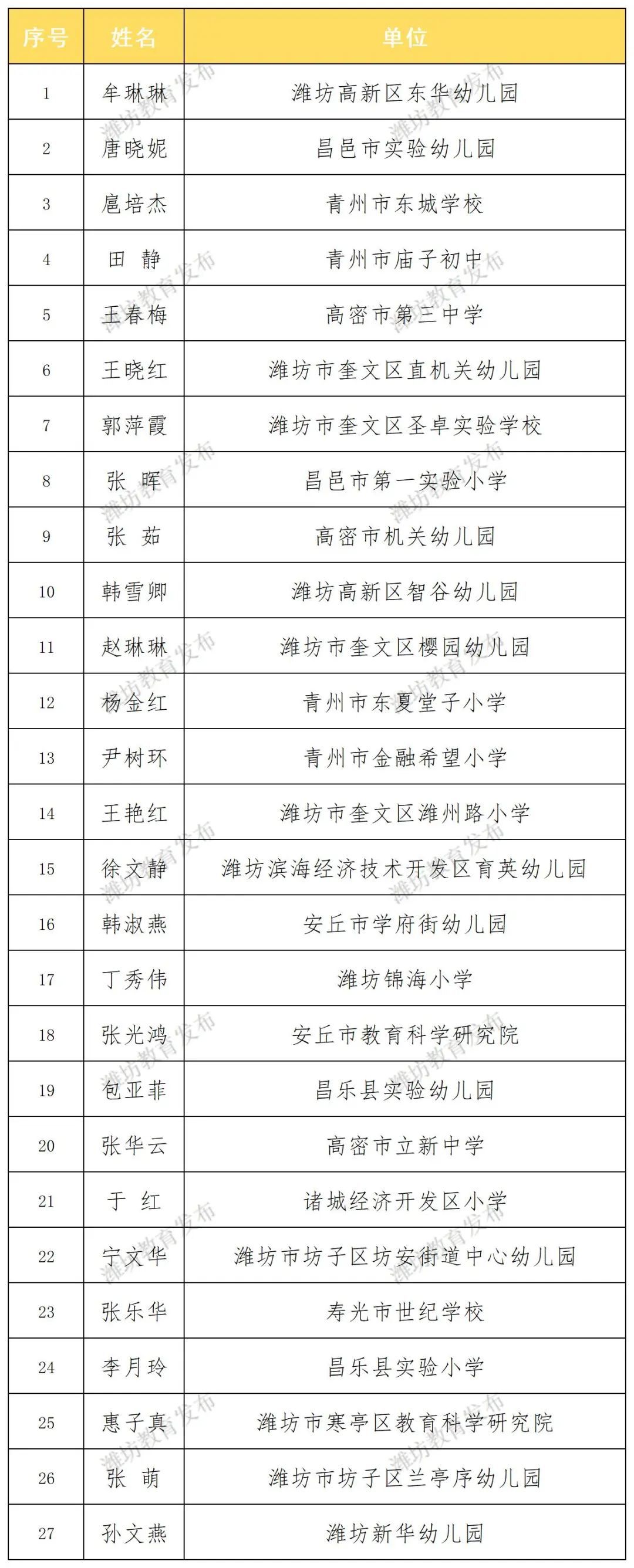 | 序号 | 姓名 | 单位 |
|---|---|---|
| 1 | 牟琳琳 | 潍坊高新区东华幼儿园 |
| 2 | 唐晓妮 | 昌邑市实验幼儿园 |
| 3 | 扈培杰 | 青州市东城学校 |
| 4 | 田　静 | 青州市庙子初中 |
| 5 | 王春梅 | 高密市第三中学 |
| 6 | 王晓红 | 潍坊市奎文区直机关幼儿园 |
| 7 | 郭萍霞 | 潍坊市奎文区圣卓实验学校 |
| 8 | 张　晖 | 昌邑市第一实验小学 |
| 9 | 张　茹 | 高密市机关幼儿园 |
| 10 | 韩雪卿 | 潍坊高新区智谷幼儿园 |
| 11 | 赵琳琳 | 潍坊市奎文区樱园幼儿园 |
| 12 | 杨金红 | 青州市东夏堂子小学 |
| 13 | 尹树环 | 青州市金融希望小学 |
| 14 | 王艳红 | 潍坊市奎文区潍州路小学 |
| 15 | 徐文静 | 潍坊滨海经济技术开发区育英幼儿园 |
| 16 | 韩淑燕 | 安丘市学府街幼儿园 |
| 17 | 丁秀伟 | 潍坊锦海小学 |
| 18 | 张光鸿 | 安丘市教育科学研究院 |
| 19 | 包亚菲 | 昌乐县实验幼儿园 |
| 20 | 张华云 | 高密市立新中学 |
| 21 | 于　红 | 诸城经济开发区小学 |
| 22 | 宁文华 | 潍坊市坊子区坊安街道中心幼儿园 |
| 23 | 张乐华 | 寿光市世纪学校 |
| 24 | 李月玲 | 昌乐县实验小学 |
| 25 | 惠子真 | 潍坊市寒亭区教育科学研究院 |
| 26 | 张　萌 | 潍坊市坊子区兰亭序幼儿园 |
| 27 | 孙文燕 | 潍坊新华幼儿园 |

潍坊教育发布